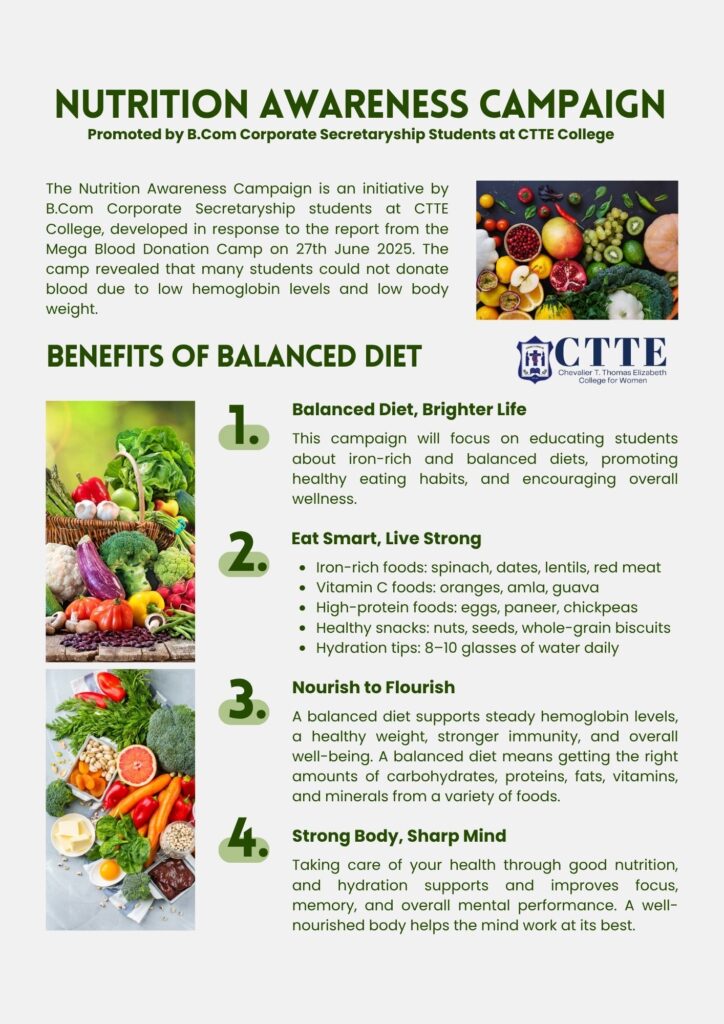 NUTRITION AWARENESS CAMPAIGN
Promoted by B.Com Corporate Secretaryship Students at CTTE College

The Nutrition Awareness Campaign is an initiative by B.Com Corporate Secretaryship students at CTTE College, developed in response to the report from the Mega Blood Donation Camp on 27th June 2025. The camp revealed that many students could not donate blood due to low hemoglobin levels and low body weight.

BENEFITS OF BALANCED DIET

CTTE
Chevalier T. Thomas Elizabeth College for Women

1.
Balanced Diet, Brighter Life

This campaign will focus on educating students about iron-rich and balanced diets, promoting healthy eating habits, and encouraging overall wellness.

2.
Eat Smart, Live Strong

• Iron-rich foods: spinach, dates, lentils, red meat
• Vitamin C foods: oranges, amla, guava
• High-protein foods: eggs, paneer, chickpeas
• Healthy snacks: nuts, seeds, whole-grain biscuits
• Hydration tips: 8–10 glasses of water daily

3.
Nourish to Flourish

A balanced diet supports steady hemoglobin levels, a healthy weight, stronger immunity, and overall well-being. A balanced diet means getting the right amounts of carbohydrates, proteins, fats, vitamins, and minerals from a variety of foods.

4.
Strong Body, Sharp Mind

Taking care of your health through good nutrition, and hydration supports and improves focus, memory, and overall mental performance. A well-nourished body helps the mind work at its best.